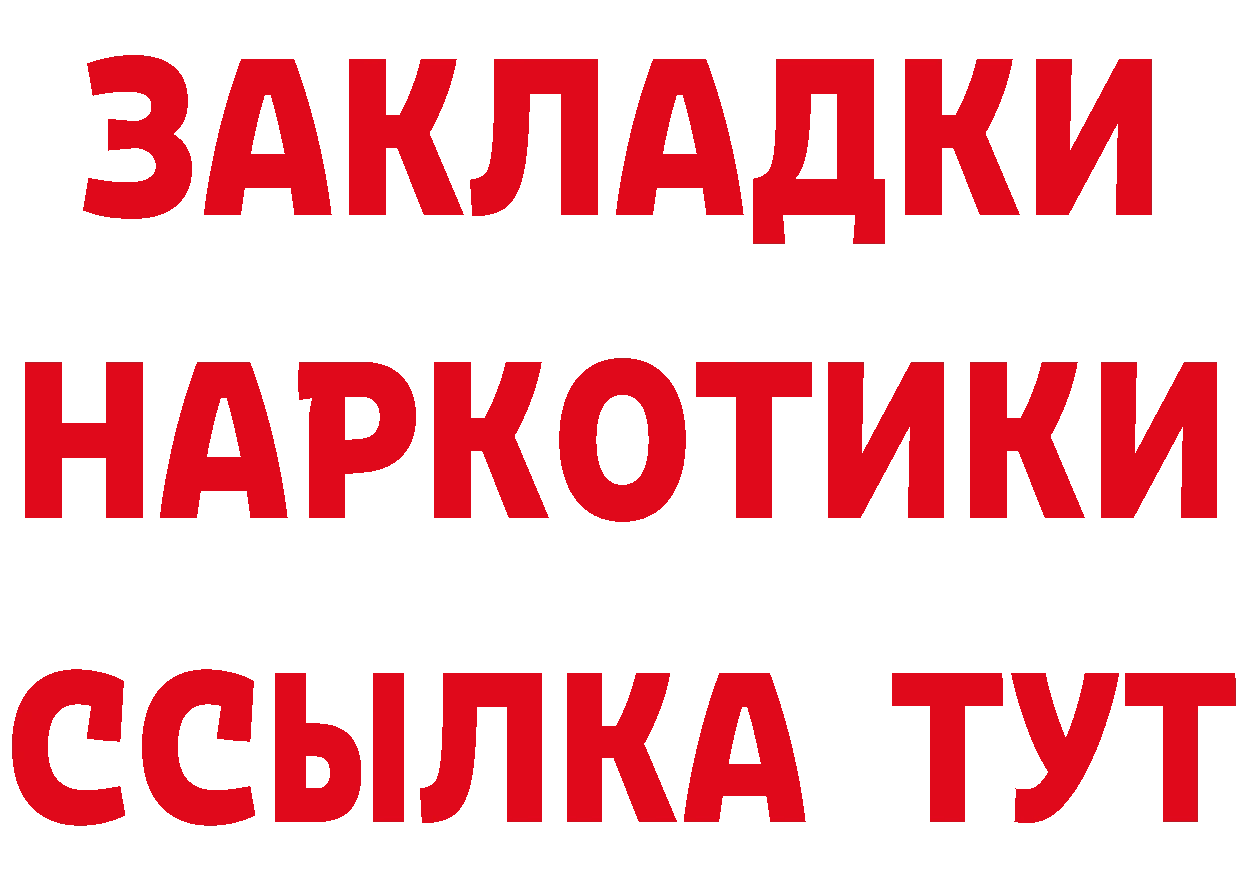 ЗАКЛАДКИ
НАРКОТИКИ
ССЫЛКА ТУТ